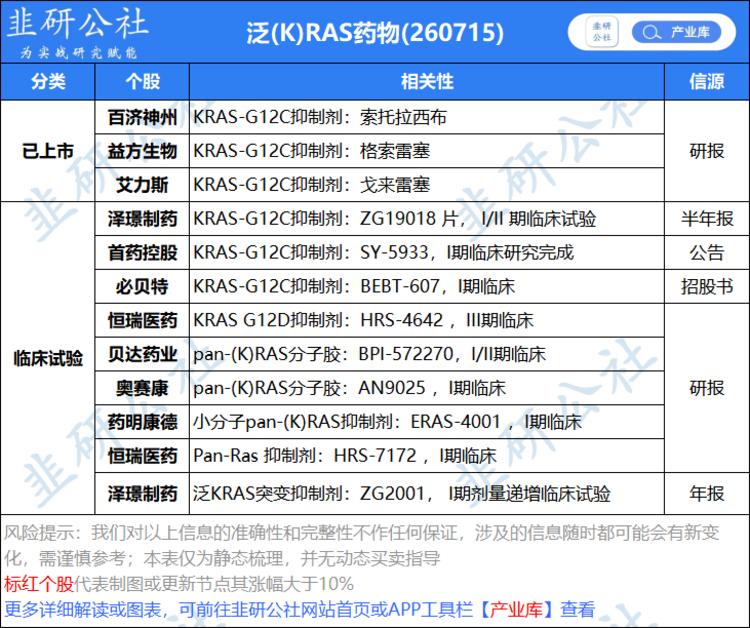 韭研公社
为实战研究赋能

泛(K)RAS药物(260715)

韭研公社
产业库

| 分类 | 个股 | 相关性 | 信源 |
|---|---|---|---|
| 已上市 | 百济神州 | KRAS-G12C抑制剂：索托拉西布 | 研报 |
| | 益方生物 | KRAS-G12C抑制剂：格索雷塞 | |
| | 艾力斯 | KRAS-G12C抑制剂：戈来雷塞 | |
| 临床试验 | 泽璟制药 | KRAS-G12C抑制剂：ZG19018片，I/II期临床试验 | 半年报 |
| | 首药控股 | KRAS-G12C抑制剂：SY-5933，I期临床研究完成 | 公告 |
| | 必贝特 | KRAS-G12C抑制剂：BEBT-607，I期临床 | 招股书 |
| | 恒瑞医药 | KRAS G12D抑制剂：HRS-4642，III期临床 | 研报 |
| | 贝达药业 | pan-(K)RAS分子胶：BPI-572270，I/II期临床 | |
| | 奥赛康 | pan-(K)RAS分子胶：AN9025，I期临床 | |
| | 药明康德 | 小分子pan-(K)RAS抑制剂：ERAS-4001，I期临床 | |
| | 恒瑞医药 | Pan-Ras抑制剂：HRS-7172，I期临床 | |
| | 泽璟制药 | 泛KRAS突变抑制剂：ZG2001，I期剂量递增临床试验 | 年报 |

风险提示：我们对以上信息的准确性和完整性不作任何保证，涉及的信息随时都可能会有新变化，需谨慎参考；本表仅为静态梳理，并无动态买卖指导

标红个股代表制图或更新节点其涨幅大于10%

更多详细解读或图表，可前往韭研公社网站首页或APP工具栏【产业库】查看

韭研公社